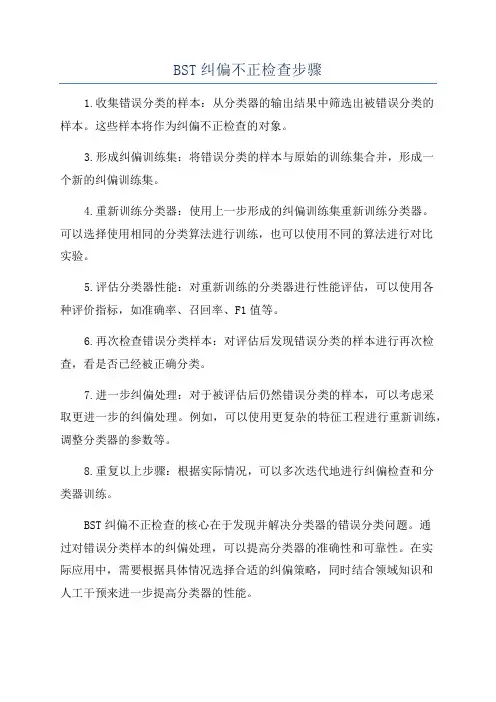 BST 纠偏不正检查步骤

1.收集错误分类的样本：从分类器的输出结果中筛选出被错误分类的样本。这些样本将作为纠偏不正检查的对象。

3.形成纠偏训练集：将错误分类的样本与原始的训练集合并，形成一个新的纠偏训练集。

4.重新训练分类器：使用上一步形成的纠偏训练集重新训练分类器。可以选择使用相同的分类算法进行训练，也可以使用不同的算法进行对比实验。

5.评估分类器性能：对重新训练的分类器进行性能评估，可以使用各种评价指标，如准确率、召回率、F1 值等。

6.再次检查错误分类样本：对评估后发现错误分类的样本进行再次检查，看是否已经被正确分类。

7.进一步纠偏处理：对于被评估后仍然错误分类的样本，可以考虑采取更进一步的纠偏处理。例如，可以使用更复杂的特征工程进行重新训练，调整分类器的参数等。

8.重复以上步骤：根据实际情况，可以多次迭代地进行纠偏检查和分类器训练。

BST 纠偏不正检查的核心在于发现并解决分类器的错误分类问题。通过对错误分类样本的纠偏处理，可以提高分类器的准确性和可靠性。在实际应用中，需要根据具体情况选择合适的纠偏策略，同时结合领域知识和人工干预来进一步提高分类器的性能。